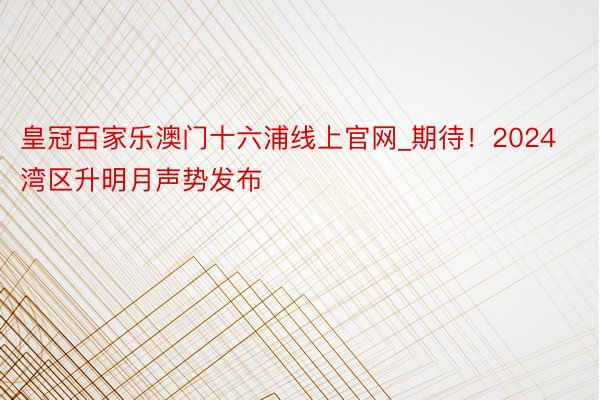 皇冠百家乐澳门十六浦线上官网_期待！2024湾区升明月声势发布